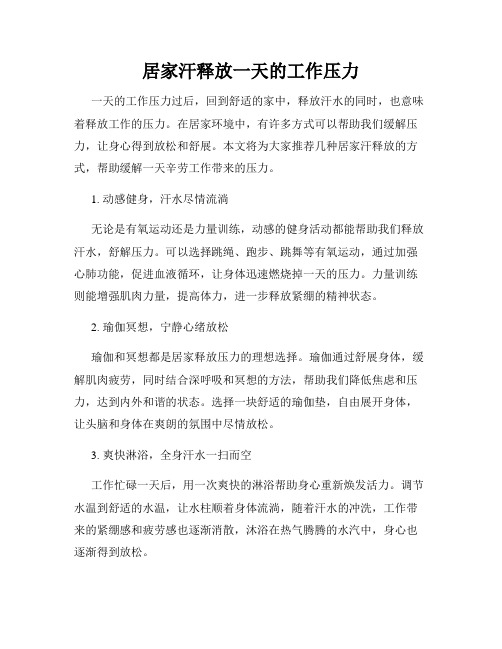 居家汗释放一天的工作压力

一天的工作压力过后，回到舒适的家中，释放汗水的同时，也意味着释放工作的压力。在居家环境中，有许多方式可以帮助我们缓解压力，让身心得到放松和舒展。本文将为大家推荐几种居家汗释放的方式，帮助缓解一天辛劳工作带来的压力。

1. 动感健身，汗水尽情流淌

无论是有氧运动还是力量训练，动感的健身活动都能帮助我们释放汗水，舒解压力。可以选择跳绳、跑步、跳舞等有氧运动，通过加强心肺功能，促进血液循环，让身体迅速燃烧掉一天的压力。力量训练则能增强肌肉力量，提高体力，进一步释放紧绷的精神状态。

2. 瑜伽冥想，宁静心绪放松

瑜伽和冥想都是居家释放压力的理想选择。瑜伽通过舒展身体，缓解肌肉疲劳，同时结合深呼吸和冥想的方法，帮助我们降低焦虑和压力，达到内外和谐的状态。选择一块舒适的瑜伽垫，自由展开身体，让头脑和身体在爽朗的氛围中尽情放松。

3. 爽快淋浴，全身汗水一扫而空

工作忙碌一天后，用一次爽快的淋浴帮助身心重新焕发活力。调节水温到舒适的水温，让水柱顺着身体流淌，随着汗水的冲洗，工作带来的紧绷感和疲劳感也逐渐消散，沐浴在热气腾腾的水汽中，身心也逐渐得到放松。